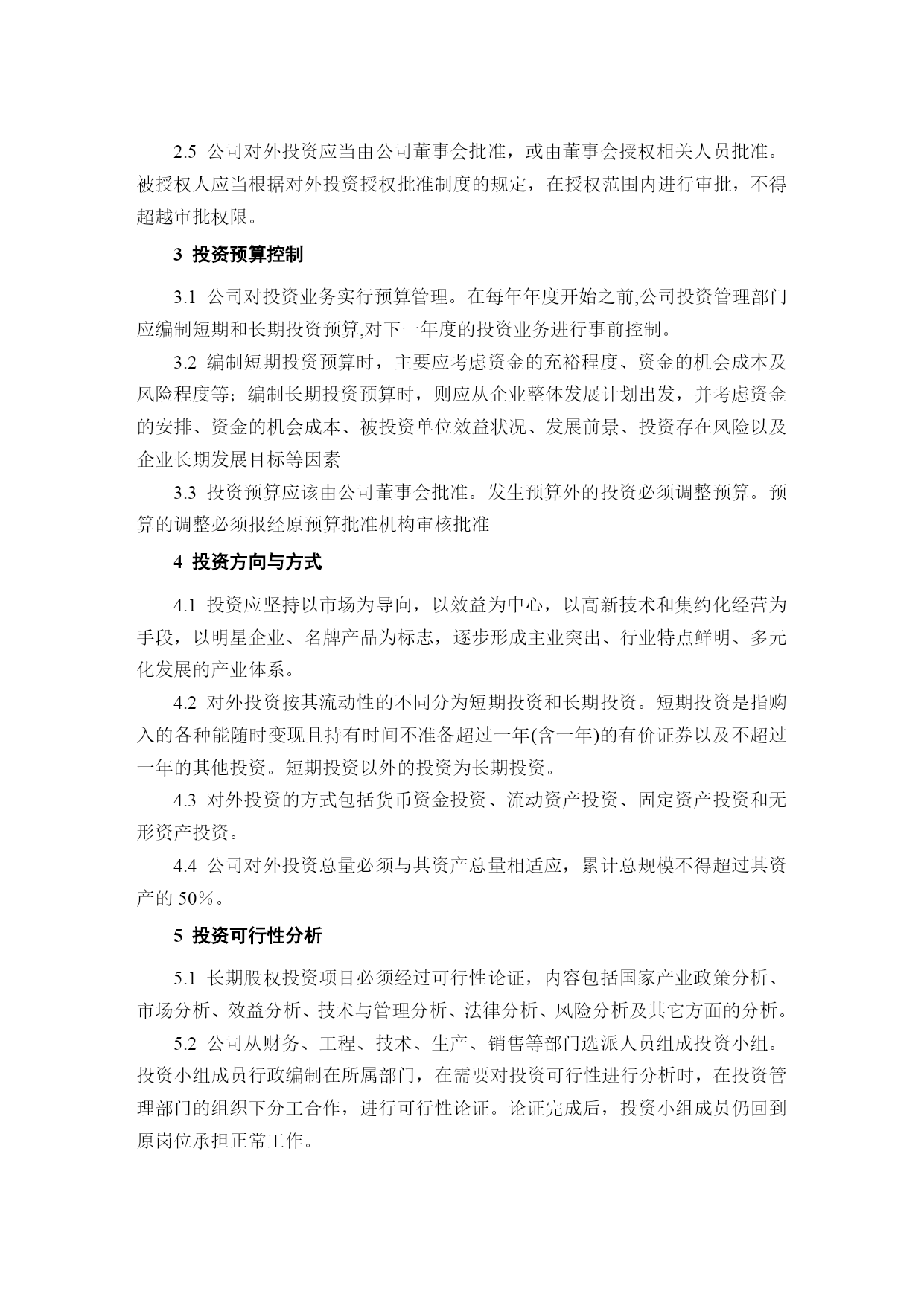 2.5 公司对外投资应当由公司董事会批准，或由董事会授权相关人员批准。被授权人应当根据对外投资授权批准制度的规定，在授权范围内进行审批，不得超越审批权限。

3 投资预算控制

3.1 公司对投资业务实行预算管理。在每年年度开始之前,公司投资管理部门应编制短期和长期投资预算,对下一年度的投资业务进行事前控制。

3.2 编制短期投资预算时，主要应考虑资金的充裕程度、资金的机会成本及风险程度等；编制长期投资预算时，则应从企业整体发展计划出发，并考虑资金的安排、资金的机会成本、被投资单位效益状况、发展前景、投资存在风险以及企业长期发展目标等因素

3.3 投资预算应该由公司董事会批准。发生预算外的投资必须调整预算。预算的调整必须报经原预算批准机构审核批准

4 投资方向与方式

4.1 投资应坚持以市场为导向，以效益为中心，以高新技术和集约化经营为手段，以明星企业、名牌产品为标志，逐步形成主业突出、行业特点鲜明、多元化发展的产业体系。

4.2 对外投资按其流动性的不同分为短期投资和长期投资。短期投资是指购入的各种能随时变现且持有时间不准备超过一年(含一年)的有价证券以及不超过一年的其他投资。短期投资以外的投资为长期投资。

4.3 对外投资的方式包括货币资金投资、流动资产投资、固定资产投资和无形资产投资。

4.4 公司对外投资总量必须与其资产总量相适应，累计总规模不得超过其资产的 50%。

5 投资可行性分析

5.1 长期股权投资项目必须经过可行性论证，内容包括国家产业政策分析、市场分析、效益分析、技术与管理分析、法律分析、风险分析及其它方面的分析。

5.2 公司从财务、工程、技术、生产、销售等部门选派人员组成投资小组。投资小组成员行政编制在所属部门，在需要对投资可行性进行分析时，在投资管理部门的组织下分工合作，进行可行性论证。论证完成后，投资小组成员仍回到原岗位承担正常工作。